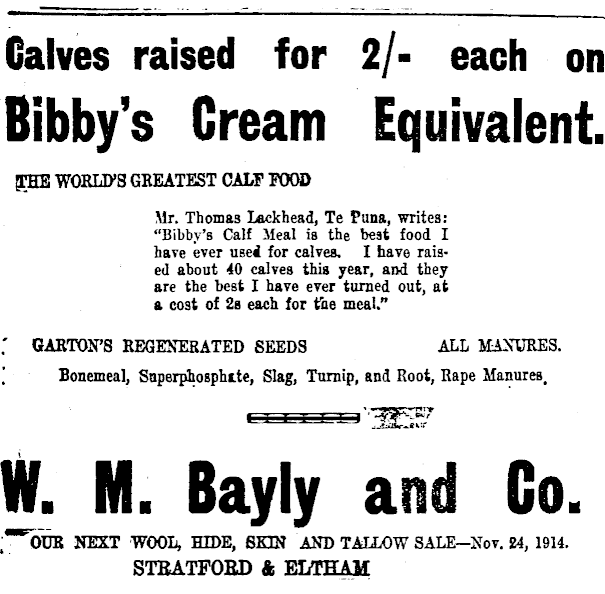 Calves raised for 2/- each on Bibby's Cream Equivalent.

THE WORLD'S GREATEST CALF FOOD

Mr. Thomas Lackhead, Te Puna, writes: "Bibby's Calf Meal is the best food I have ever used for calves. I have raised about 40 calves this year, and they are the best I have ever turned out, at a cost of 2s each for the meal."

GARTON'S REGENERATED SEEDS

ALL MANURES.

Bonemeal, Superphosphate, Slag, Turnip, and Root, Rape Manures.

W. M. Bayly and Co.

OUR NEXT WOOL, HIDE, SKIN AND TALLOW SALE—Nov. 24, 1914.
STRATFORD & ELTHAM